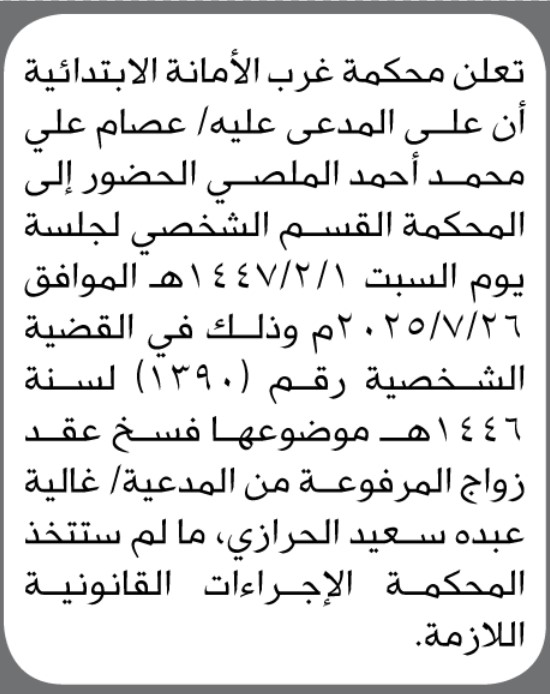 تعلن محكمة غرب الأمانة الابتدائية أن على المدعى عليه/ عصام علي محمد أحمد الملصي الحضور إلى المحكمة القسم الشخصي لجلسة يوم السبت ١٤٤٧/٢/١هـ الموافق ٢٠٢٥/٧/٢٦م وذلك في القضية الشخصية رقم (١٣٩٠) لسنة ١٤٤٦هـ موضوعها فسخ عقد زواج المرفوعة من المدعية/ غالية عبده سعيد الحرازي، ما لم ستتخذ المحكمة الإجراءات القانونية اللازمة.